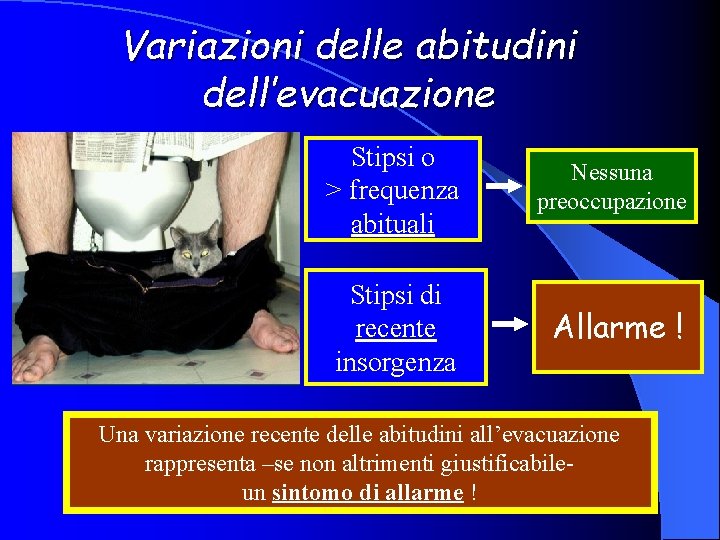 Variazioni delle abitudini dell'evacuazione

Stipsi o > frequenza abituali

Nessuna preoccupazione

Stipsi di recente insorgenza

Allarme !

Una variazione recente delle abitudini all'evacuazione rappresenta –se non altrimenti giustificabile- un sintomo di allarme !